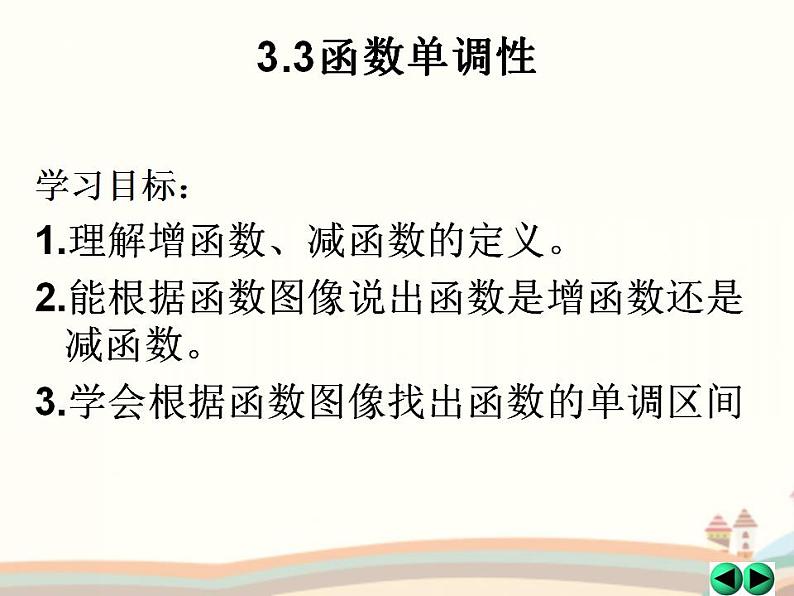 3.3函数单调性

学习目标：

1.理解增函数、减函数的定义。

2.能根据函数图像说出函数是增函数还是减函数。

3.学会根据函数图像找出函数的单调区间